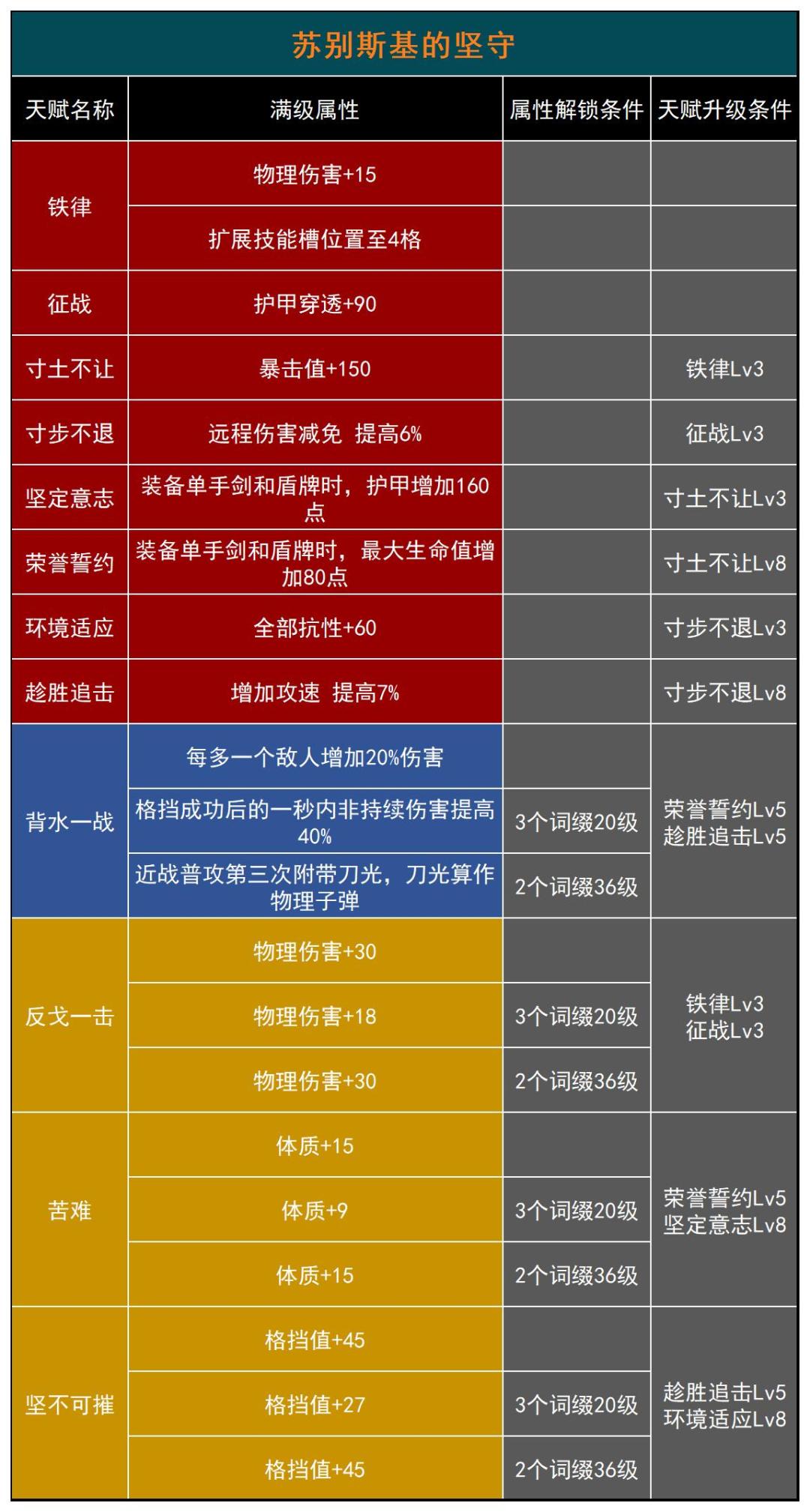 苏别斯基的坚守

| 天赋名称 | 满级属性 | 属性解锁条件 | 天赋升级条件 |
|---|---|---|---|
| 铁律 | 物理伤害+15 | | |
| | 扩展技能槽位置至4格 | | |
| 征战 | 护甲穿透+90 | | |
| 寸土不让 | 暴击值+150 | | 铁律Lv3 |
| 寸步不退 | 远程伤害减免 提高6% | | 征战Lv3 |
| 坚定意志 | 装备单手剑和盾牌时，护甲增加160点 | | 寸土不让Lv3 |
| 荣誉誓约 | 装备单手剑和盾牌时，最大生命值增加80点 | | 寸土不让Lv8 |
| 环境适应 | 全部抗性+60 | | 寸步不退Lv3 |
| 趁胜追击 | 增加攻速 提高7% | | 寸步不退Lv8 |
| 背水一战 | 每多一个敌人增加20%伤害 | | 荣誉誓约Lv5 趁胜追击Lv5 |
| | 格挡成功后的一秒内非持续伤害提高40% | 3个词缀20级 | |
| | 近战普攻第三次附带刀光，刀光算作物理子弹 | 2个词缀36级 | |
| 反戈一击 | 物理伤害+30 | | 铁律Lv3 征战Lv3 |
| | 物理伤害+18 | 3个词缀20级 | |
| | 物理伤害+30 | 2个词缀36级 | |
| 苦难 | 体质+15 | | 荣誉誓约Lv5 坚定意志Lv8 |
| | 体质+9 | 3个词缀20级 | |
| | 体质+15 | 2个词缀36级 | |
| 坚不可摧 | 格挡值+45 | | 趁胜追击Lv5 环境适应Lv8 |
| | 格挡值+27 | 3个词缀20级 | |
| | 格挡值+45 | 2个词缀36级 | |